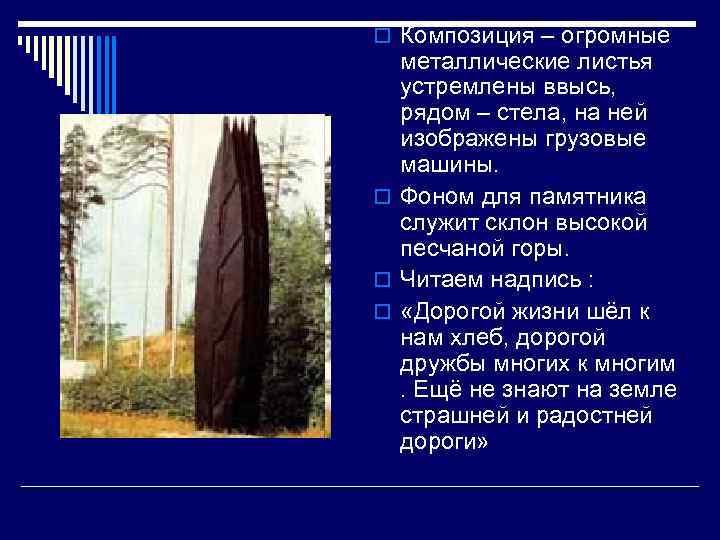 Композиция – огромные металлические листья устремлены ввысь, рядом – стела, на ней изображены грузовые машины.

Фоном для памятника служит склон высокой песчаной горы.

Читаем надпись :

«Дорогой жизни шёл к нам хлеб, дорогой дружбы многих к многим . Ещё не знают на земле страшней и радостней дороги»